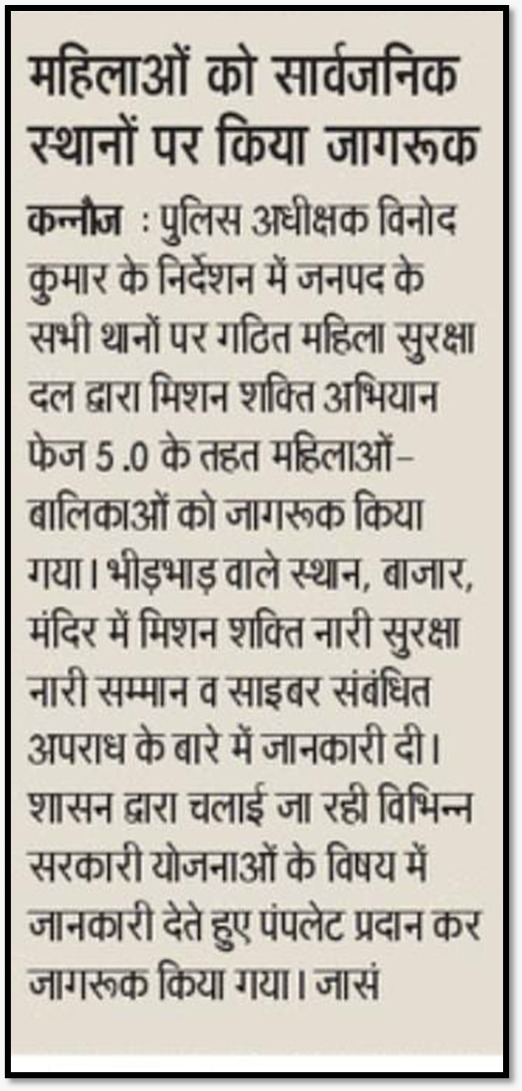 महिलाओं को सार्वजनिक स्थानों पर किया जागरूक

कन्नौज : पुलिस अधीक्षक विनोद कुमार के निर्देशन में जनपद के सभी थानों पर गठित महिला सुरक्षा दल द्वारा मिशन शक्ति अभियान फेज 5 .0 के तहत महिलाओं–बालिकाओं को जागरूक किया गया। भीड़भाड़ वाले स्थान, बाजार, मंदिर में मिशन शक्ति नारी सुरक्षा नारी सम्मान व साइबर संबंधित अपराध के बारे में जानकारी दी। शासन द्वारा चलाई जा रही विभिन्न सरकारी योजनाओं के विषय में जानकारी देते हुए पंपलेट प्रदान कर जागरूक किया गया। जासं